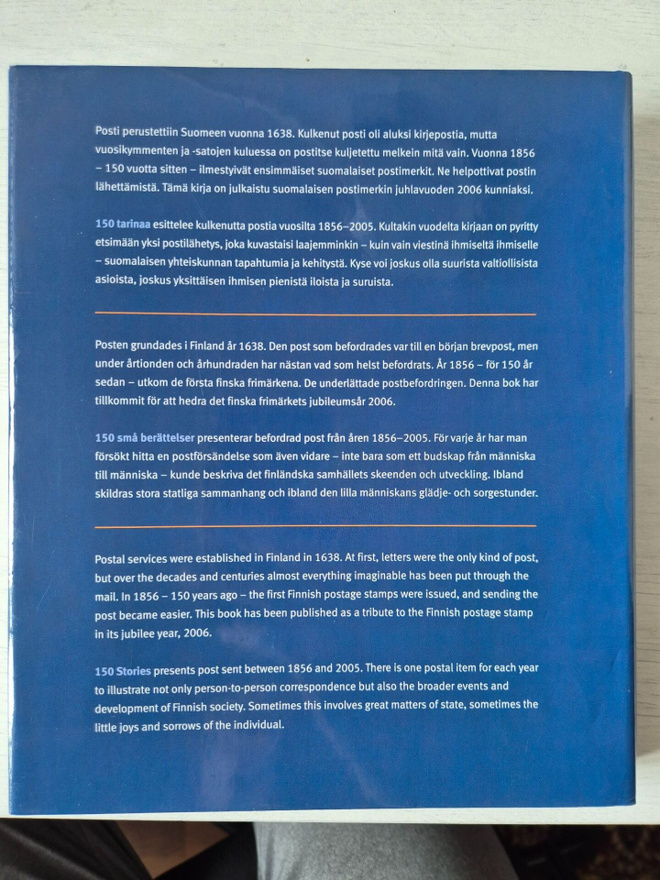 Posti perustettiin Suomeen vuonna 1638. Kulkenut posti oli aluksi kirjepostia, mutta vuosikymmenten ja -satojen kuluessa on postitse kuljetettu melkein mitä vain. Vuonna 1856 – 150 vuotta sitten – ilmestyivät ensimmäiset suomalaiset postimerkit. Ne helpottivat postin lähettämistä. Tämä kirja on julkaistu suomalaisen postimerkin juhlavuoden 2006 kunniaksi.

150 tarinaa esittelee kulkenutta postia vuosilta 1856–2005. Kultakin vuodelta kirjaan on pyritty etsimään yksi postilähetys, joka kuvastaisi laajemminkin – kuin vain viestinä ihmiseltä ihmiselle – suomalaisen yhteiskunnan tapahtumia ja kehitystä. Kyse voi joskus olla suurista valtiollisista asioista, joskus yksittäisen ihmisen pienistä iloista ja suruista.

Posten grundades i Finland år 1638. Den post som befordrades var till en början brevpost, men under årtionden och århundraden har nästan vad som helst befordrats. År 1856 – för 150 år sedan – utkom de första finska frimärkena. De underlättade postbefordringen. Denna bok har tillkommit för att hedra det finska frimärkets jubileumsår 2006.

150 små berättelser presenterar befordrad post från åren 1856–2005. För varje år har man försökt hitta en postförsändelse som även vidare – inte bara som ett budskap från människa till människa – kunde beskriva det finländska samhällets skeenden och utveckling. Ibland skildras stora statliga sammanhang och ibland den lilla människans glädje- och sorgestunder.

Postal services were established in Finland in 1638. At first, letters were the only kind of post, but over the decades and centuries almost everything imaginable has been put through the mail. In 1856 – 150 years ago – the first Finnish postage stamps were issued, and sending the post became easier. This book has been published as a tribute to the Finnish postage stamp in its jubilee year, 2006.

150 Stories presents post sent between 1856 and 2005. There is one postal item for each year to illustrate not only person-to-person correspondence but also the broader events and development of Finnish society. Sometimes this involves great matters of state, sometimes the little joys and sorrows of the individual.